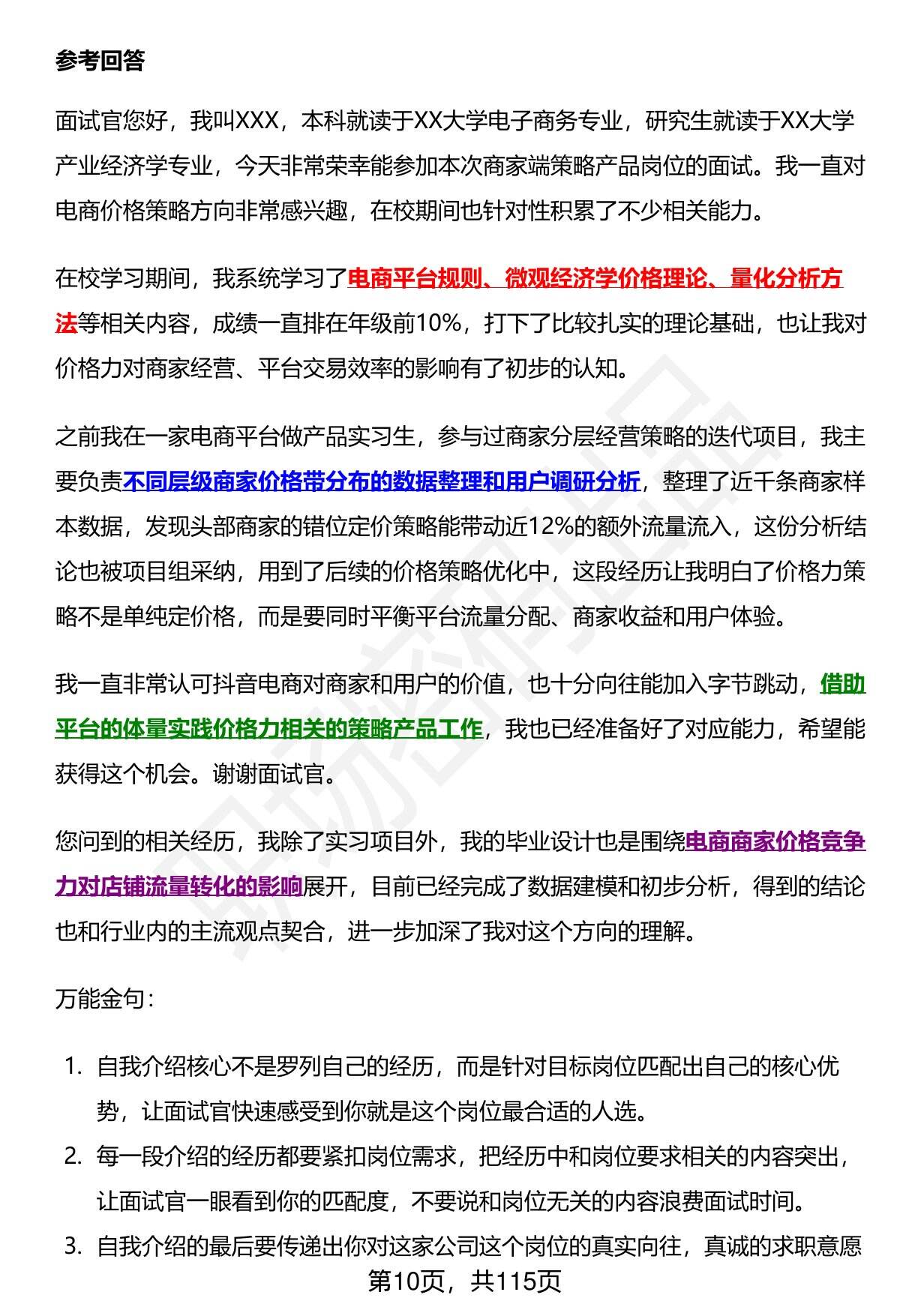 参考回答

面试官您好，我叫XXX，本科就读于XX大学电子商务专业，研究生就读于XX大学产业经济学专业，今天非常荣幸能参加本次商家端策略产品岗位的面试。我一直对电商价格策略方向非常感兴趣，在校期间也针对性积累了不少相关能力。

在校学习期间，我系统学习了电商平台规则、微观经济学价格理论、量化分析方法等相关内容，成绩一直排在年级前10%，打下了比较扎实的理论基础，也让我对价格力对商家经营、平台交易效率的影响有了初步的认知。

之前我在一家电商平台做产品实习生，参与过商家分层经营策略的迭代项目，我主要负责不同层级商家价格带分布的数据整理和用户调研分析，整理了近千条商家样本数据，发现头部商家的错位定价策略能带动近12%的额外流量流入，这份分析结论也被项目组采纳，用到了后续的价格策略优化中，这段经历让我明白了价格力策略不是单纯定价格，而是要同时平衡平台流量分配、商家收益和用户体验。

我一直非常认可抖音电商对商家和用户的价值，也十分向往能加入字节跳动，借助平台的体量实践价格力相关的策略产品工作，我也已经准备好了对应能力，希望能获得这个机会。谢谢面试官。

您问到的相关经历，我除了实习项目外，我的毕业设计也是围绕电商商家价格竞争力对店铺流量转化的影响展开，目前已经完成了数据建模和初步分析，得到的结论也和行业内的主流观点契合，进一步加深了我对这个方向的理解。

万能金句：

1. 自我介绍核心不是罗列自己的经历，而是针对目标岗位匹配出自己的核心优势，让面试官快速感受到你就是这个岗位最合适的人选。
2. 每一段介绍的经历都要紧扣岗位需求，把经历中和岗位要求相关的内容突出，让面试官一眼看到你的匹配度，不要说和岗位无关的内容浪费面试时间。
3. 自我介绍的最后要传递出你对这家公司这个岗位的真实向往，真诚的求职意愿

第10页，共115页